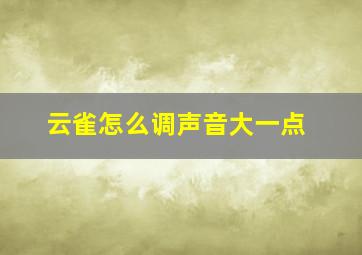 云雀怎么调声音大一点